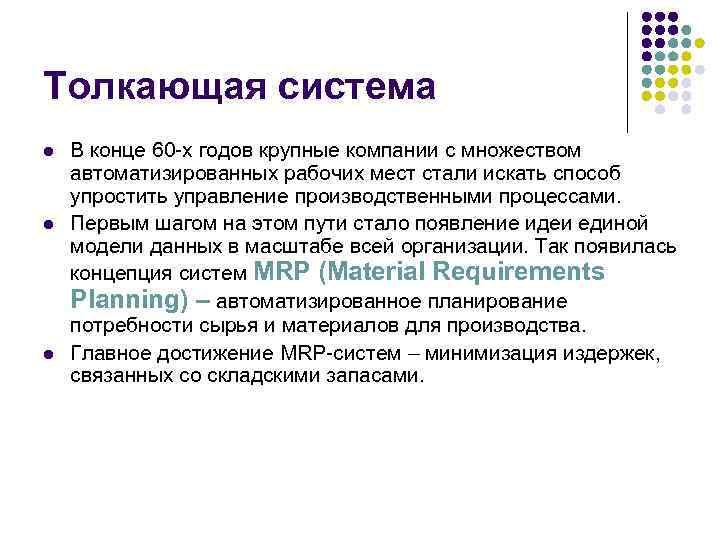 Толкающая система

- В конце 60-х годов крупные компании с множеством автоматизированных рабочих мест стали искать способ упростить управление производственными процессами.
- Первым шагом на этом пути стало появление идеи единой модели данных в масштабе всей организации. Так появилась концепция систем MRP (Material Requirements Planning) – автоматизированное планирование потребности сырья и материалов для производства.
- Главное достижение MRP-систем – минимизация издержек, связанных со складскими запасами.